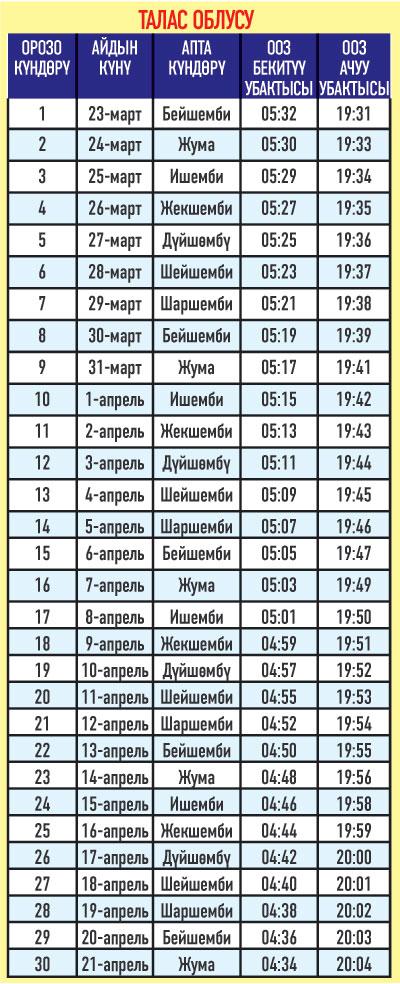 ТАЛАС ОБЛУСУ

| ОРОЗО КҮНДӨРҮ | АЙДЫН КҮНҮ | АПТА КҮНДӨРҮ | ООЗ БЕКИТҮҮ УБАКТЫСЫ | ООЗ АЧУУ УБАКТЫСЫ |
|---|---|---|---|---|
| 1 | 23-март | Бейшемби | 05:32 | 19:31 |
| 2 | 24-март | Жума | 05:30 | 19:33 |
| 3 | 25-март | Ишемби | 05:29 | 19:34 |
| 4 | 26-март | Жекшемби | 05:27 | 19:35 |
| 5 | 27-март | Дүйшөмбү | 05:25 | 19:36 |
| 6 | 28-март | Шейшемби | 05:23 | 19:37 |
| 7 | 29-март | Шаршемби | 05:21 | 19:38 |
| 8 | 30-март | Бейшемби | 05:19 | 19:39 |
| 9 | 31-март | Жума | 05:17 | 19:41 |
| 10 | 1-апрель | Ишемби | 05:15 | 19:42 |
| 11 | 2-апрель | Жекшемби | 05:13 | 19:43 |
| 12 | 3-апрель | Дүйшөмбү | 05:11 | 19:44 |
| 13 | 4-апрель | Шейшемби | 05:09 | 19:45 |
| 14 | 5-апрель | Шаршемби | 05:07 | 19:46 |
| 15 | 6-апрель | Бейшемби | 05:05 | 19:47 |
| 16 | 7-апрель | Жума | 05:03 | 19:49 |
| 17 | 8-апрель | Ишемби | 05:01 | 19:50 |
| 18 | 9-апрель | Жекшемби | 04:59 | 19:51 |
| 19 | 10-апрель | Дүйшөмбү | 04:57 | 19:52 |
| 20 | 11-апрель | Шейшемби | 04:55 | 19:53 |
| 21 | 12-апрель | Шаршемби | 04:52 | 19:54 |
| 22 | 13-апрель | Бейшемби | 04:50 | 19:55 |
| 23 | 14-апрель | Жума | 04:48 | 19:56 |
| 24 | 15-апрель | Ишемби | 04:46 | 19:58 |
| 25 | 16-апрель | Жекшемби | 04:44 | 19:59 |
| 26 | 17-апрель | Дүйшөмбү | 04:42 | 20:00 |
| 27 | 18-апрель | Шейшемби | 04:40 | 20:01 |
| 28 | 19-апрель | Шаршемби | 04:38 | 20:02 |
| 29 | 20-апрель | Бейшемби | 04:36 | 20:03 |
| 30 | 21-апрель | Жума | 04:34 | 20:04 |